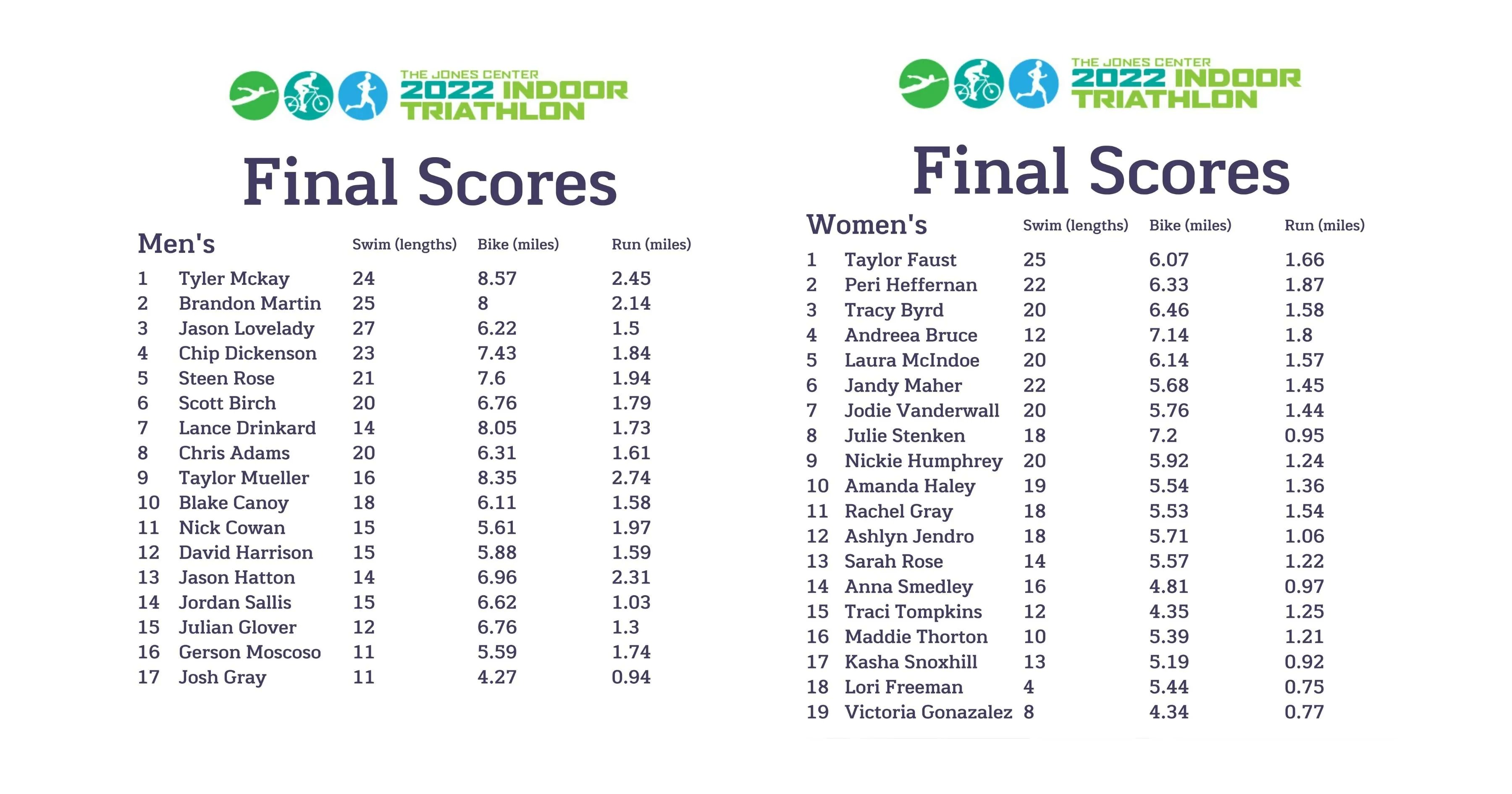 THE JONES CENTER
2022 INDOOR
TRIATHLON

Final Scores

| Men's | | Swim (lengths) | Bike (miles) | Run (miles) |
|---|---|---|---|---|
| 1 | Tyler Mckay | 24 | 8.57 | 2.45 |
| 2 | Brandon Martin | 25 | 8 | 2.14 |
| 3 | Jason Lovelady | 27 | 6.22 | 1.5 |
| 4 | Chip Dickenson | 23 | 7.43 | 1.84 |
| 5 | Steen Rose | 21 | 7.6 | 1.94 |
| 6 | Scott Birch | 20 | 6.76 | 1.79 |
| 7 | Lance Drinkard | 14 | 8.05 | 1.73 |
| 8 | Chris Adams | 20 | 6.31 | 1.61 |
| 9 | Taylor Mueller | 16 | 8.35 | 2.74 |
| 10 | Blake Canoy | 18 | 6.11 | 1.58 |
| 11 | Nick Cowan | 15 | 5.61 | 1.97 |
| 12 | David Harrison | 15 | 5.88 | 1.59 |
| 13 | Jason Hatton | 14 | 6.96 | 2.31 |
| 14 | Jordan Sallis | 15 | 6.62 | 1.03 |
| 15 | Julian Glover | 12 | 6.76 | 1.3 |
| 16 | Gerson Moscoso | 11 | 5.59 | 1.74 |
| 17 | Josh Gray | 11 | 4.27 | 0.94 |

THE JONES CENTER
2022 INDOOR
TRIATHLON

Final Scores

| Women's | | Swim (lengths) | Bike (miles) | Run (miles) |
|---|---|---|---|---|
| 1 | Taylor Faust | 25 | 6.07 | 1.66 |
| 2 | Peri Heffernan | 22 | 6.33 | 1.87 |
| 3 | Tracy Byrd | 20 | 6.46 | 1.58 |
| 4 | Andreea Bruce | 12 | 7.14 | 1.8 |
| 5 | Laura McIndoe | 20 | 6.14 | 1.57 |
| 6 | Jandy Maher | 22 | 5.68 | 1.45 |
| 7 | Jodie Vanderwall | 20 | 5.76 | 1.44 |
| 8 | Julie Stenken | 18 | 7.2 | 0.95 |
| 9 | Nickie Humphrey | 20 | 5.92 | 1.24 |
| 10 | Amanda Haley | 19 | 5.54 | 1.36 |
| 11 | Rachel Gray | 18 | 5.53 | 1.54 |
| 12 | Ashlyn Jendro | 18 | 5.71 | 1.06 |
| 13 | Sarah Rose | 14 | 5.57 | 1.22 |
| 14 | Anna Smedley | 16 | 4.81 | 0.97 |
| 15 | Traci Tompkins | 12 | 4.35 | 1.25 |
| 16 | Maddie Thorton | 10 | 5.39 | 1.21 |
| 17 | Kasha Snoxhill | 13 | 5.19 | 0.92 |
| 18 | Lori Freeman | 4 | 5.44 | 0.75 |
| 19 | Victoria Gonazalez | 8 | 4.34 | 0.77 |